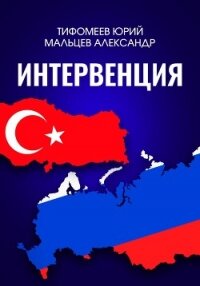 ТИФОМЕЕВ ЮРИЙ
МАЛЬЦЕВ АЛЕКСАНДР

ИНТЕРВЕНЦИЯ